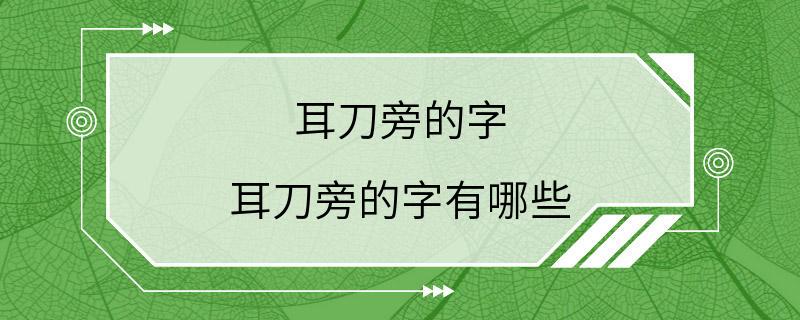 耳刀旁的字

耳刀旁的字有哪些